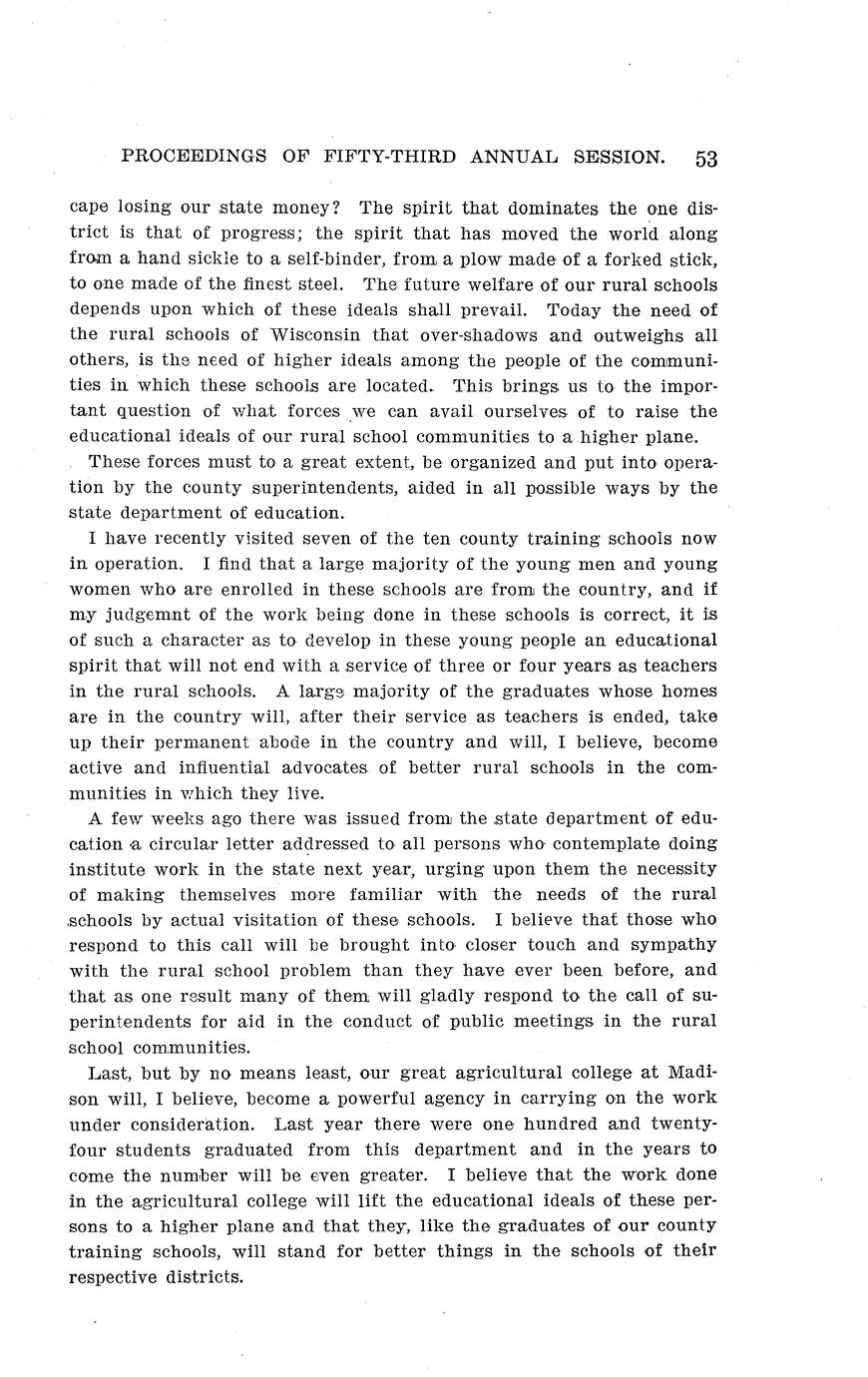 PROCEEDINGS OF FIFTY-THIRD ANNUAL SESSION. 53

cape losing our state money? The spirit that dominates the one district is that of progress; the spirit that has moved the world along from a hand sickle to a self-binder, from a plow made of a forked stick, to one made of the finest steel. The future welfare of our rural schools depends upon which of these ideals shall prevail. Today the need of the rural schools of Wisconsin that over-shadows and outweighs all others, is the need of higher ideals among the people of the communities in which these schools are located. This brings us to the important question of what forces we can avail ourselves of to raise the educational ideals of our rural school communities to a higher plane.

These forces must to a great extent, be organized and put into operation by the county superintendents, aided in all possible ways by the state department of education.

I have recently visited seven of the ten county training schools now in operation. I find that a large majority of the young men and young women who are enrolled in these schools are from the country, and if my judgemnt of the work being done in these schools is correct, it is of such a character as to develop in these young people an educational spirit that will not end with a service of three or four years as teachers in the rural schools. A large majority of the graduates whose homes are in the country will, after their service as teachers is ended, take up their permanent abode in the country and will, I believe, become active and influential advocates of better rural schools in the communities in which they live.

A few weeks ago there was issued from the state department of education a circular letter addressed to all persons who contemplate doing institute work in the state next year, urging upon them the necessity of making themselves more familiar with the needs of the rural schools by actual visitation of these schools. I believe that those who respond to this call will be brought into closer touch and sympathy with the rural school problem than they have ever been before, and that as one result many of them will gladly respond to the call of superintendents for aid in the conduct of public meetings in the rural school communities.

Last, but by no means least, our great agricultural college at Madison will, I believe, become a powerful agency in carrying on the work under consideration. Last year there were one hundred and twenty-four students graduated from this department and in the years to come the number will be even greater. I believe that the work done in the agricultural college will lift the educational ideals of these persons to a higher plane and that they, like the graduates of our county training schools, will stand for better things in the schools of their respective districts.